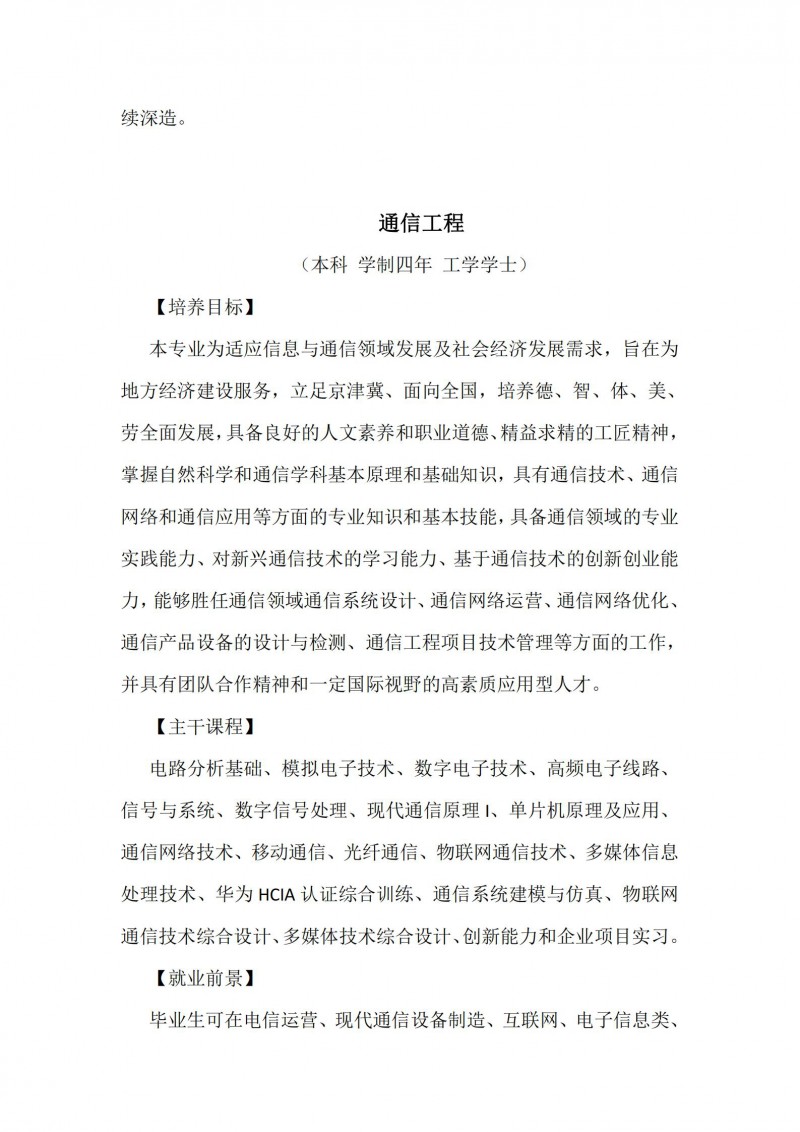 续深造。

通信工程

（本科 学制四年 工学学士）

【培养目标】

本专业为适应信息与通信领域发展及社会经济发展需求，旨在为地方经济建设服务，立足京津冀、面向全国，培养德、智、体、美、劳全面发展，具备良好的人文素养和职业道德、精益求精的工匠精神，掌握自然科学和通信学科基本原理和基础知识，具有通信技术、通信网络和通信应用等方面的专业知识和基本技能，具备通信领域的专业实践能力、对新兴通信技术的学习能力、基于通信技术的创新创业能力，能够胜任通信领域通信系统设计、通信网络运营、通信网络优化、通信产品设备的设计与检测、通信工程项目技术管理等方面的工作，并具有团队合作精神和一定国际视野的高素质应用型人才。

【主干课程】

电路分析基础、模拟电子技术、数字电子技术、高频电子线路、信号与系统、数字信号处理、现代通信原理 I、单片机原理及应用、通信网络技术、移动通信、光纤通信、物联网通信技术、多媒体信息处理技术、华为 HCIA 认证综合训练、通信系统建模与仿真、物联网通信技术综合设计、多媒体技术综合设计、创新能力和企业项目实习。

【就业前景】

毕业生可在电信运营、现代通信设备制造、互联网、电子信息类、